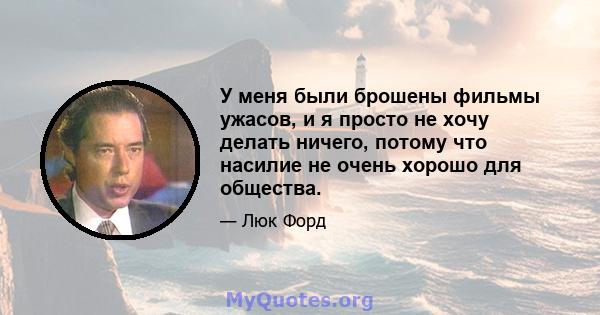 У меня были брошены фильмы ужасов, и я просто не хочу делать ничего, потому что насилие не очень хорошо для общества.

— Люк Форд

MyQuotes.org